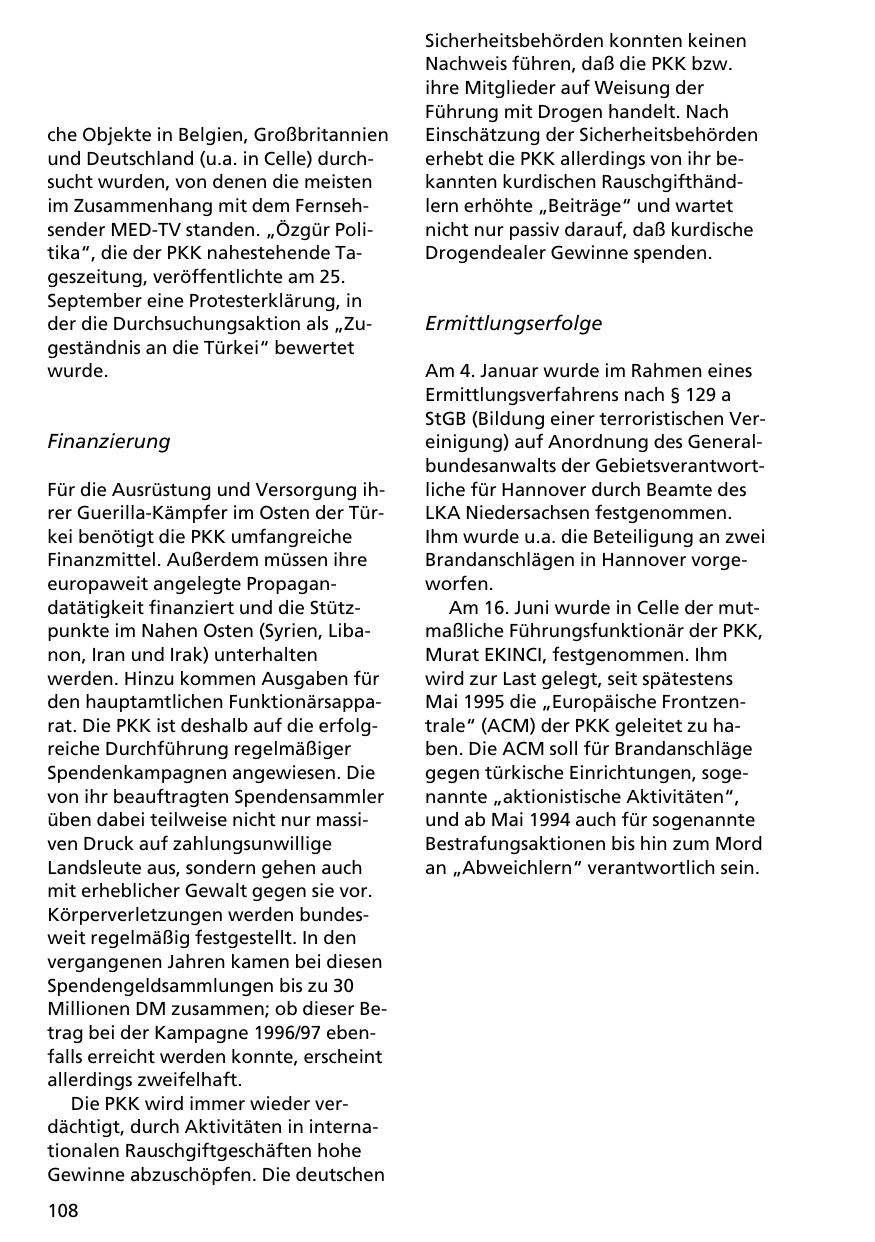 che Objekte in Belgien, Großbritannien und Deutschland (u.a. in Celle) durchsucht wurden, von denen die meisten im Zusammenhang mit dem Fernsehsender MED-TV standen. „Özgür Politika“, die der PKK nahestehende Tageszeitung, veröffentlichte am 25. September eine Protesterklärung, in der die Durchsuchungsaktion als „Zugeständnis an die Türkei“ bewertet wurde.

Finanzierung

Für die Ausrüstung und Versorgung ihrer Guerilla-Kämpfer im Osten der Türkei benötigt die PKK umfangreiche Finanzmittel. Außerdem müssen ihre europaweit angelegte Propagandatätigkeit finanziert und die Stützpunkte im Nahen Osten (Syrien, Libanon, Iran und Irak) unterhalten werden. Hinzu kommen Ausgaben für den hauptamtlichen Funktionärsapparat. Die PKK ist deshalb auf die erfolgreiche Durchführung regelmäßiger Spendenkampagnen angewiesen. Die von ihr beauftragten Spendensammler üben dabei teilweise nicht nur massiven Druck auf zahlungsunwillige Landsleute aus, sondern gehen auch mit erheblicher Gewalt gegen sie vor. Körperverletzungen werden bundesweit regelmäßig festgestellt. In den vergangenen Jahren kamen bei diesen Spendengeldsammlungen bis zu 30 Millionen DM zusammen; ob dieser Betrag bei der Kampagne 1996/97 ebenfalls erreicht werden konnte, erscheint allerdings zweifelhaft.

Die PKK wird immer wieder verdächtigt, durch Aktivitäten in internationalen Rauschgiftgeschäften hohe Gewinne abzuschöpfen. Die deutschen Sicherheitsbehörden konnten keinen Nachweis führen, daß die PKK bzw. ihre Mitglieder auf Weisung der Führung mit Drogen handelt. Nach Einschätzung der Sicherheitsbehörden erhebt die PKK allerdings von ihr bekannten kurdischen Rauschgifthändlern erhöhte „Beiträge“ und wartet nicht nur passiv darauf, daß kurdische Drogendealer Gewinne spenden.

Ermittlungserfolge

Am 4. Januar wurde im Rahmen eines Ermittlungsverfahrens nach § 129 a StGB (Bildung einer terroristischen Vereinigung) auf Anordnung des Generalbundesanwalts der Gebietsverantwortliche für Hannover durch Beamte des LKA Niedersachsen festgenommen. Ihm wurde u.a. die Beteiligung an zwei Brandanschlägen in Hannover vorgeworfen.

Am 16. Juni wurde in Celle der mutmaßliche Führungsfunktionär der PKK, Murat EKINCI, festgenommen. Ihm wird zur Last gelegt, seit spätestens Mai 1995 die „Europäische Frontzentrale“ (ACM) der PKK geleitet zu haben. Die ACM soll für Brandanschläge gegen türkische Einrichtungen, sogenannte „aktionistische Aktivitäten“, und ab Mai 1994 auch für sogenannte Bestrafungsaktionen bis hin zum Mord an „Abweichlern“ verantwortlich sein.

108